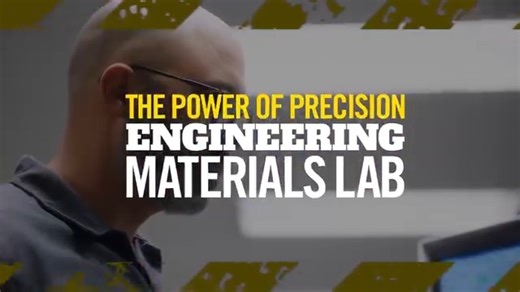 THE POWER OF PRECISION
ENGINEERING
MATERIALS LAB